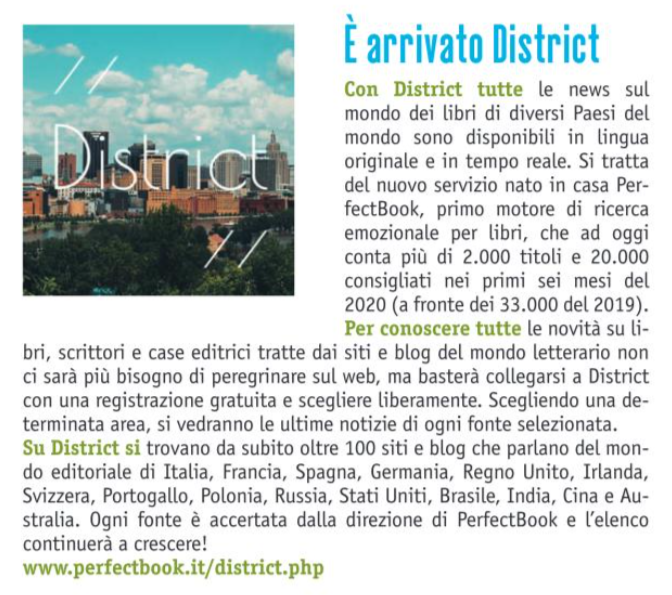 District

È arrivato District

Con District tutte le news sul mondo dei libri di diversi Paesi del mondo sono disponibili in lingua originale e in tempo reale. Si tratta del nuovo servizio nato in casa PerfectBook, primo motore di ricerca emozionale per libri, che ad oggi conta più di 2.000 titoli e 20.000 consigliati nei primi sei mesi del 2020 (a fronte dei 33.000 del 2019).
Per conoscere tutte le novità su libri, scrittori e case editrici tratte dai siti e blog del mondo letterario non ci sarà più bisogno di peregrinare sul web, ma basterà collegarsi a District con una registrazione gratuita e scegliere liberamente. Scegliendo una determinata area, si vedranno le ultime notizie di ogni fonte selezionata.
Su District si trovano da subito oltre 100 siti e blog che parlano del mondo editoriale di Italia, Francia, Spagna, Germania, Regno Unito, Irlanda, Svizzera, Portogallo, Polonia, Russia, Stati Uniti, Brasile, India, Cina e Australia. Ogni fonte è accertata dalla direzione di PerfectBook e l'elenco continuerà a crescere!
www.perfectbook.it/district.php